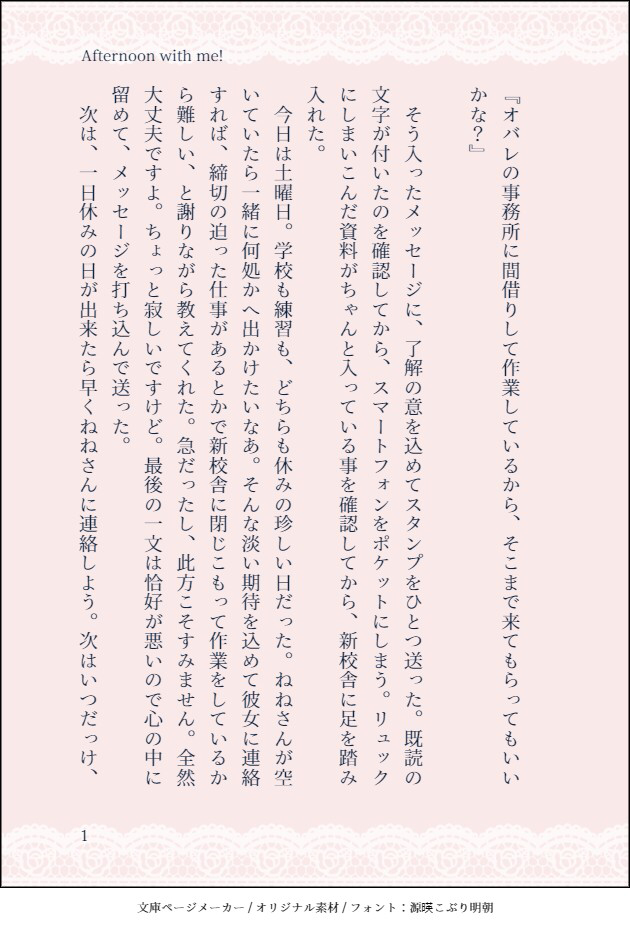 Afternoon with me!

『オバレの事務所に間借りして作業しているから、そこまで来てもらってもいいかな？』

そう入ったメッセージに、了解の意を込めてスタンプをひとつ送った。既読の文字が付いたのを確認してから、スマートフォンをポケットにしまう。リュックにしまいこんだ資料がちゃんと入っている事を確認してから、新校舎に足を踏み入れた。

今日は土曜日。学校も練習も、どちらも休みの珍しい日だった。ねねさんが空いていたら一緒に何処かへ出かけたいなあ。そんな淡い期待を込めて彼女に連絡すれば、締切の迫った仕事があるとかで新校舎に閉じこもって作業をしているから難しい、と謝りながら教えてくれた。急だったし、此方こそすみません。全然大丈夫ですよ。ちょっと寂しいですけど。最後の一文は恰好が悪いので心の中に留めて、メッセージを打ち込んで送った。

次は、一日休みの日が出来たら早くねねさんに連絡しよう。次はいつだっけ、

1

文庫ページメーカー / オリジナル素材 / フォント：源暎こぶり明朝